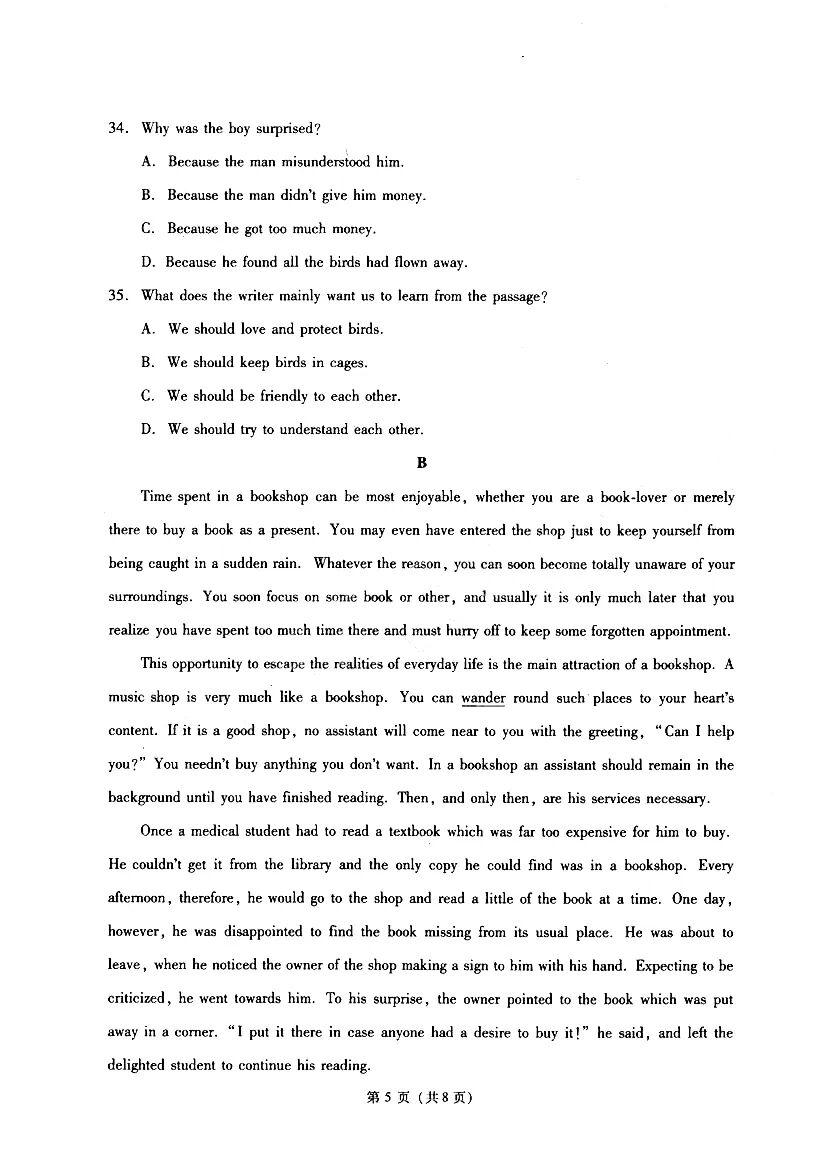 34. Why was the boy surprised?

A. Because the man misunderstood him.

B. Because the man didn't give him money.

C. Because he got too much money.

D. Because he found all the birds had flown away.

35. What does the writer mainly want us to learn from the passage?

A. We should love and protect birds.

B. We should keep birds in cages.

C. We should be friendly to each other.

D. We should try to understand each other.

B

Time spent in a bookshop can be most enjoyable, whether you are a book-lover or merely there to buy a book as a present. You may even have entered the shop just to keep yourself from being caught in a sudden rain. Whatever the reason, you can soon become totally unaware of your surroundings. You soon focus on some book or other, and usually it is only much later that you realize you have spent too much time there and must hurry off to keep some forgotten appointment.

This opportunity to escape the realities of everyday life is the main attraction of a bookshop. A music shop is very much like a bookshop. You can wander round such places to your heart's content. If it is a good shop, no assistant will come near to you with the greeting, "Can I help you?" You needn't buy anything you don't want. In a bookshop an assistant should remain in the background until you have finished reading. Then, and only then, are his services necessary.

Once a medical student had to read a textbook which was far too expensive for him to buy. He couldn't get it from the library and the only copy he could find was in a bookshop. Every afternoon, therefore, he would go to the shop and read a little of the book at a time. One day, however, he was disappointed to find the book missing from its usual place. He was about to leave, when he noticed the owner of the shop making a sign to him with his hand. Expecting to be criticized, he went towards him. To his surprise, the owner pointed to the book which was put away in a corner. "I put it there in case anyone had a desire to buy it!" he said, and left the delighted student to continue his reading.

第 5 页 (共 8 页)